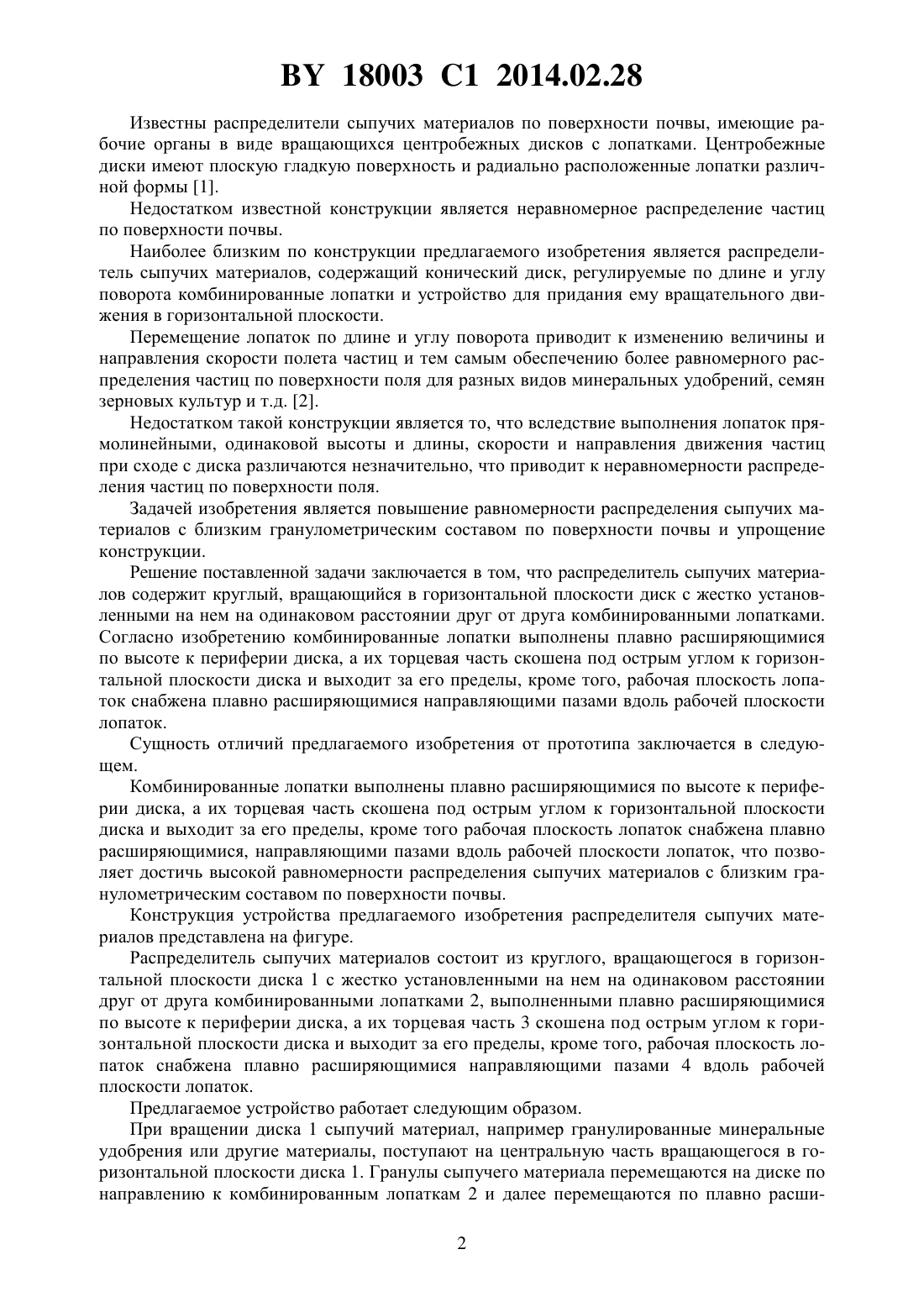 BY 18003 C1 2014.02.28

Известны распределители сыпучих материалов по поверхности почвы, имеющие рабочие органы в виде вращающихся центробежных дисков с лопатками. Центробежные диски имеют плоскую гладкую поверхность и радиально расположенные лопатки различной формы [1].

Недостатком известной конструкции является неравномерное распределение частиц по поверхности почвы.

Наиболее близким по конструкции предлагаемого изобретения является распределитель сыпучих материалов, содержащий конический диск, регулируемые по длине и углу поворота комбинированные лопатки и устройство для придания ему вращательного движения в горизонтальной плоскости.

Перемещение лопаток по длине и углу поворота приводит к изменению величины и направления скорости полета частиц и тем самым обеспечению более равномерного распределения частиц по поверхности поля для разных видов минеральных удобрений, семян зерновых культур и т.д. [2].

Недостатком такой конструкции является то, что вследствие выполнения лопаток прямолинейными, одинаковой высоты и длины, скорости и направления движения частиц при сходе с диска различаются незначительно, что приводит к неравномерности распределения частиц по поверхности поля.

Задачей изобретения является повышение равномерности распределения сыпучих материалов с близким гранулометрическим составом по поверхности почвы и упрощение конструкции.

Решение поставленной задачи заключается в том, что распределитель сыпучих материалов содержит круглый, вращающийся в горизонтальной плоскости диск с жестко установленными на нем на одинаковом расстоянии друг от друга комбинированными лопатками. Согласно изобретению комбинированные лопатки выполнены плавно расширяющимися по высоте к периферии диска, а их торцевая часть скошена под острым углом к горизонтальной плоскости диска и выходит за его пределы, кроме того, рабочая плоскость лопаток снабжена плавно расширяющимися направляющими пазами вдоль рабочей плоскости лопаток.

Сущность отличий предлагаемого изобретения от прототипа заключается в следующем.

Комбинированные лопатки выполнены плавно расширяющимися по высоте к периферии диска, а их торцевая часть скошена под острым углом к горизонтальной плоскости диска и выходит за его пределы, кроме того рабочая плоскость лопаток снабжена плавно расширяющимися, направляющими пазами вдоль рабочей плоскости лопаток, что позволяет достичь высокой равномерности распределения сыпучих материалов с близким гранулометрическим составом по поверхности почвы.

Конструкция устройства предлагаемого изобретения распределителя сыпучих материалов представлена на фигуре.

Распределитель сыпучих материалов состоит из круглого, вращающегося в горизонтальной плоскости диска 1 с жестко установленными на нем на одинаковом расстоянии друг от друга комбинированными лопатками 2, выполненными плавно расширяющимися по высоте к периферии диска, а их торцевая часть 3 скошена под острым углом к горизонтальной плоскости диска и выходит за его пределы, кроме того, рабочая плоскость лопаток снабжена плавно расширяющимися направляющими пазами 4 вдоль рабочей плоскости лопаток.

Предлагаемое устройство работает следующим образом.

При вращении диска 1 сыпучий материал, например гранулированные минеральные удобрения или другие материалы, поступают на центральную часть вращающегося в горизонтальной плоскости диска 1. Гранулы сыпучего материала перемещаются на диске по направлению к комбинированным лопаткам 2 и далее перемещаются по плавно расши-

2